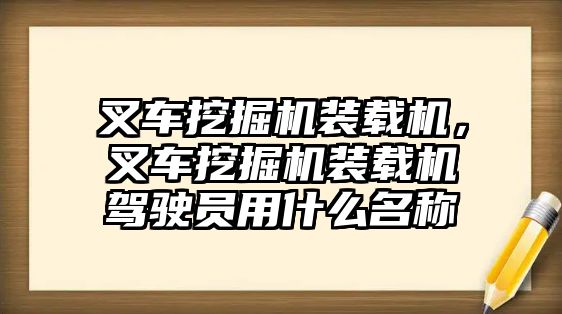 叉车挖掘机装载机，叉车挖掘机装载机驾驶员用什么名称